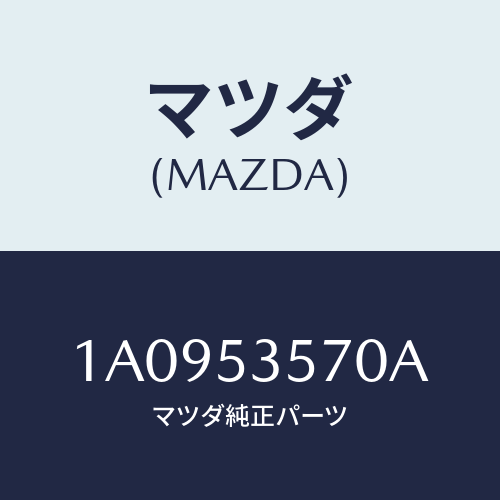 マツダ
(MAZDA)

1A0953570A
マツダ純正パーツ